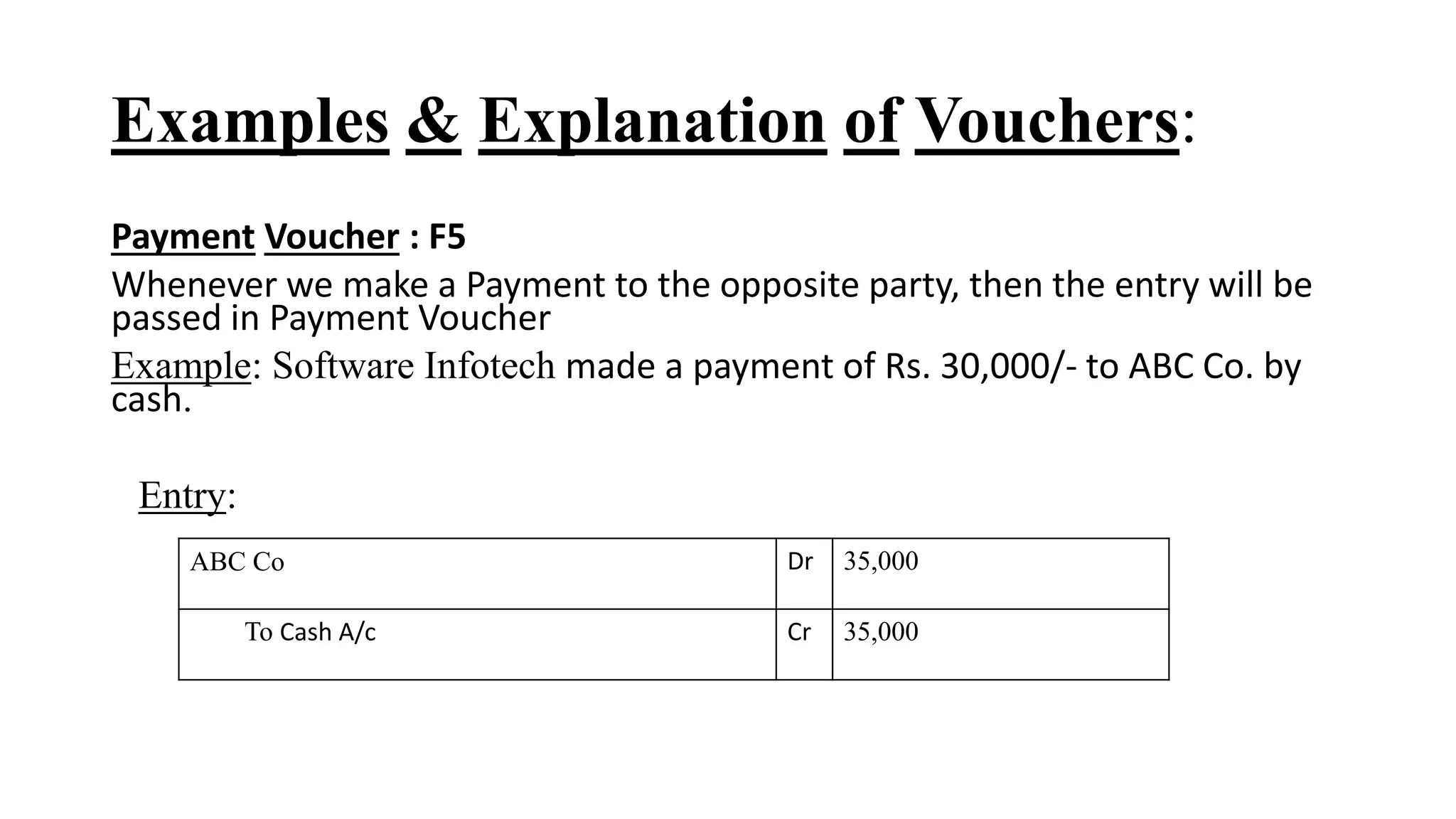 Examples & Explanation of Vouchers:

Payment Voucher : F5

Whenever we make a Payment to the opposite party, then the entry will be passed in Payment Voucher

Example: Software Infotech made a payment of Rs. 30,000/- to ABC Co. by cash.

Entry:

| ABC Co | Dr | 35,000 |
|---|---|---|
| To Cash A/c | Cr | 35,000 |